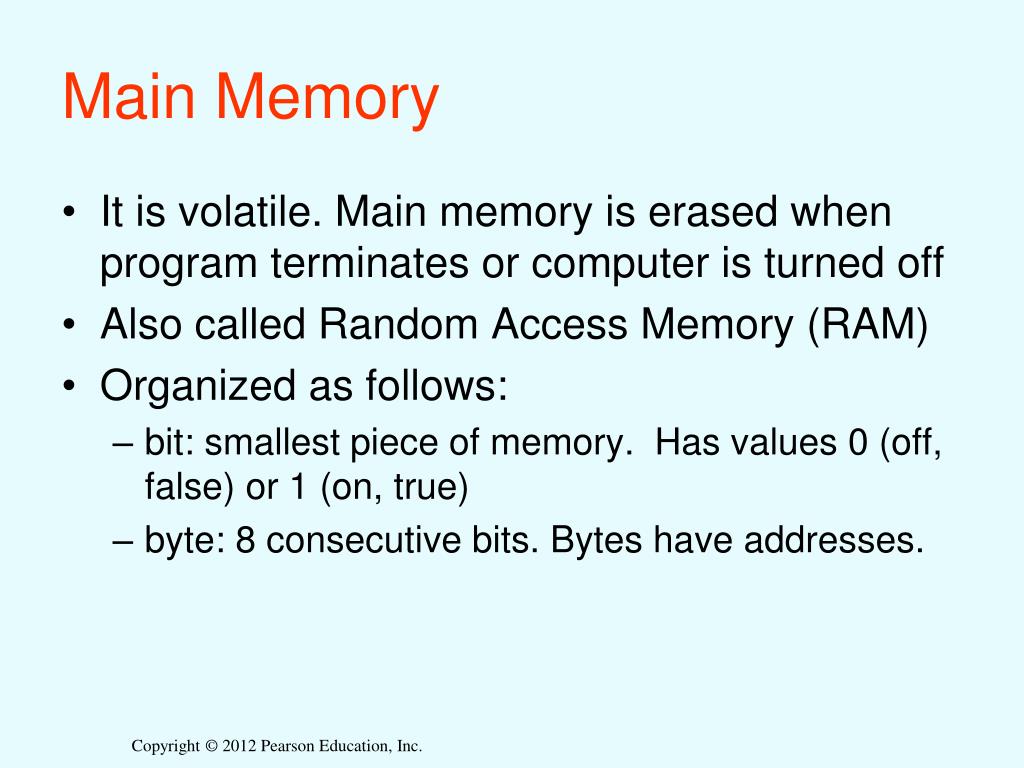 Main Memory

• It is volatile. Main memory is erased when program terminates or computer is turned off
• Also called Random Access Memory (RAM)
• Organized as follows:
– bit: smallest piece of memory. Has values 0 (off, false) or 1 (on, true)
– byte: 8 consecutive bits. Bytes have addresses.

Copyright © 2012 Pearson Education, Inc.